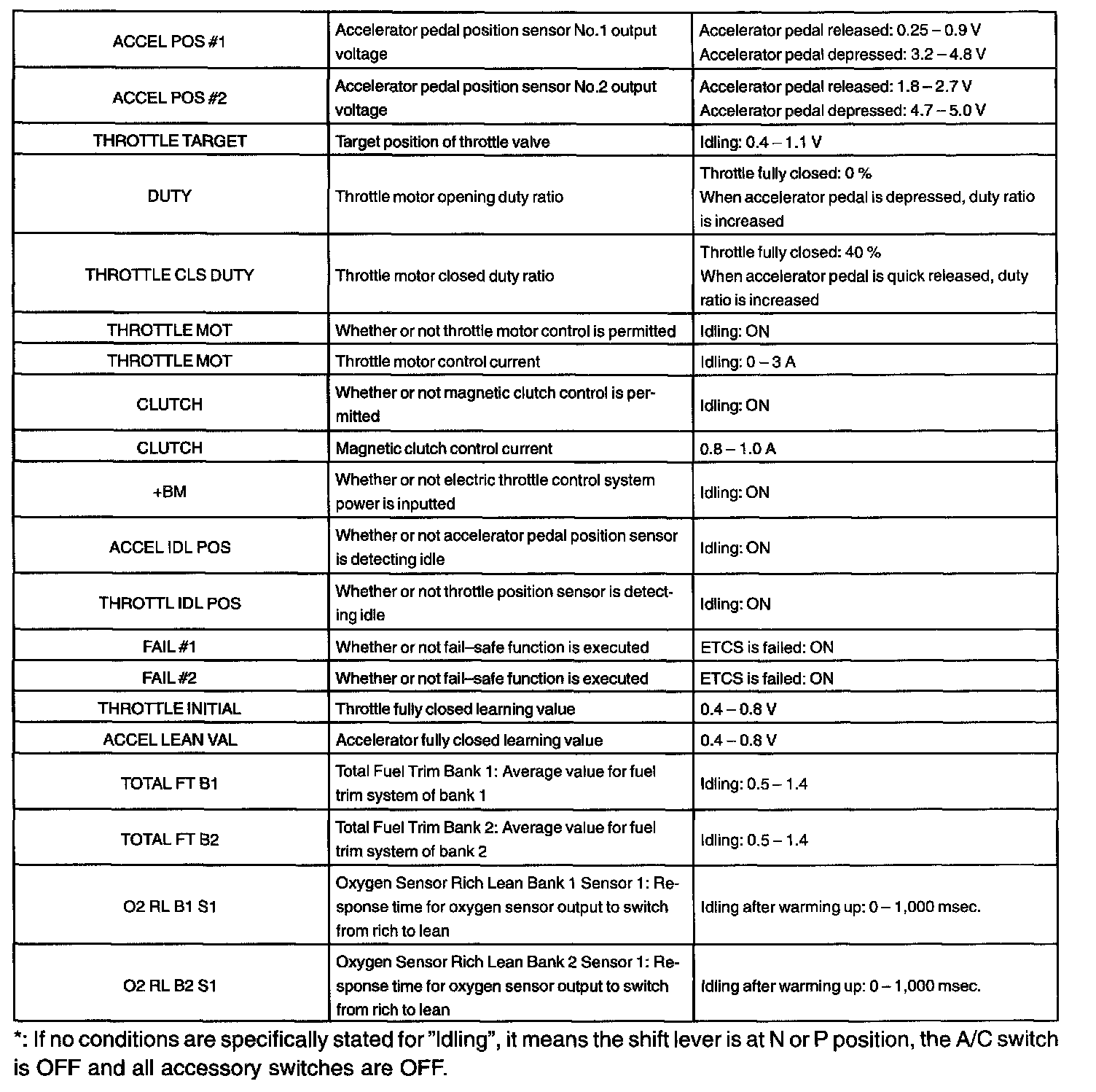 | | | |
|---|---|---|
| ACCEL POS #1 | Accelerator pedal position sensor No.1 output voltage | Accelerator pedal released: 0.25 – 0.9 V Accelerator pedal depressed: 3.2 – 4.8 V |
| ACCEL POS #2 | Accelerator pedal position sensor No.2 output voltage | Accelerator pedal released: 1.8 – 2.7 V Accelerator pedal depressed: 4.7 – 5.0 V |
| THROTTLE TARGET | Target position of throttle valve | Idling: 0.4 – 1.1 V |
| DUTY | Throttle motor opening duty ratio | Throttle fully closed: 0 % When accelerator pedal is depressed, duty ratio is increased |
| THROTTLE CLS DUTY | Throttle motor closed duty ratio | Throttle fully closed: 40 % When accelerator pedal is quick released, duty ratio is increased |
| THROTTLE MOT | Whether or not throttle motor control is permitted | Idling: ON |
| THROTTLE MOT | Throttle motor control current | Idling: 0 – 3 A |
| CLUTCH | Whether or not magnetic clutch control is permitted | Idling: ON |
| CLUTCH | Magnetic clutch control current | 0.8 – 1.0 A |
| +BM | Whether or not electric throttle control system power is inputted | Idling: ON |
| ACCEL IDL POS | Whether or not accelerator pedal position sensor is detecting idle | Idling: ON |
| THROTTL IDL POS | Whether or not throttle position sensor is detecting idle | Idling: ON |
| FAIL #1 | Whether or not fail–safe function is executed | ETCS is failed: ON |
| FAIL #2 | Whether or not fail–safe function is executed | ETCS is failed: ON |
| THROTTLE INITIAL | Throttle fully closed learning value | 0.4 – 0.8 V |
| ACCEL LEAN VAL | Accelerator fully closed learning value | 0.4 – 0.8 V |
| TOTAL FT B1 | Total Fuel Trim Bank 1: Average value for fuel trim system of bank 1 | Idling: 0.5 – 1.4 |
| TOTAL FT B2 | Total Fuel Trim Bank 2: Average value for fuel trim system of bank 2 | Idling: 0.5 – 1.4 |
| O2 RL B1 S1 | Oxygen Sensor Rich Lean Bank 1 Sensor 1: Response time for oxygen sensor output to switch from rich to lean | Idling after warming up: 0 – 1,000 msec. |
| O2 RL B2 S1 | Oxygen Sensor Rich Lean Bank 2 Sensor 1: Response time for oxygen sensor output to switch from rich to lean | Idling after warming up: 0 – 1,000 msec. |

*: If no conditions are specifically stated for "Idling", it means the shift lever is at N or P position, the A/C switch is OFF and all accessory switches are OFF.